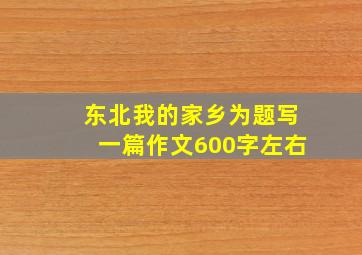 东北我的家乡为题写一篇作文600字左右